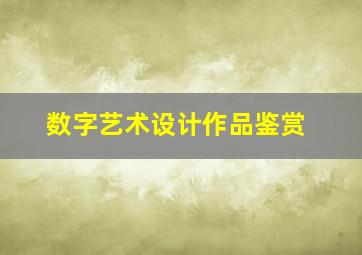 数字艺术设计作品鉴赏